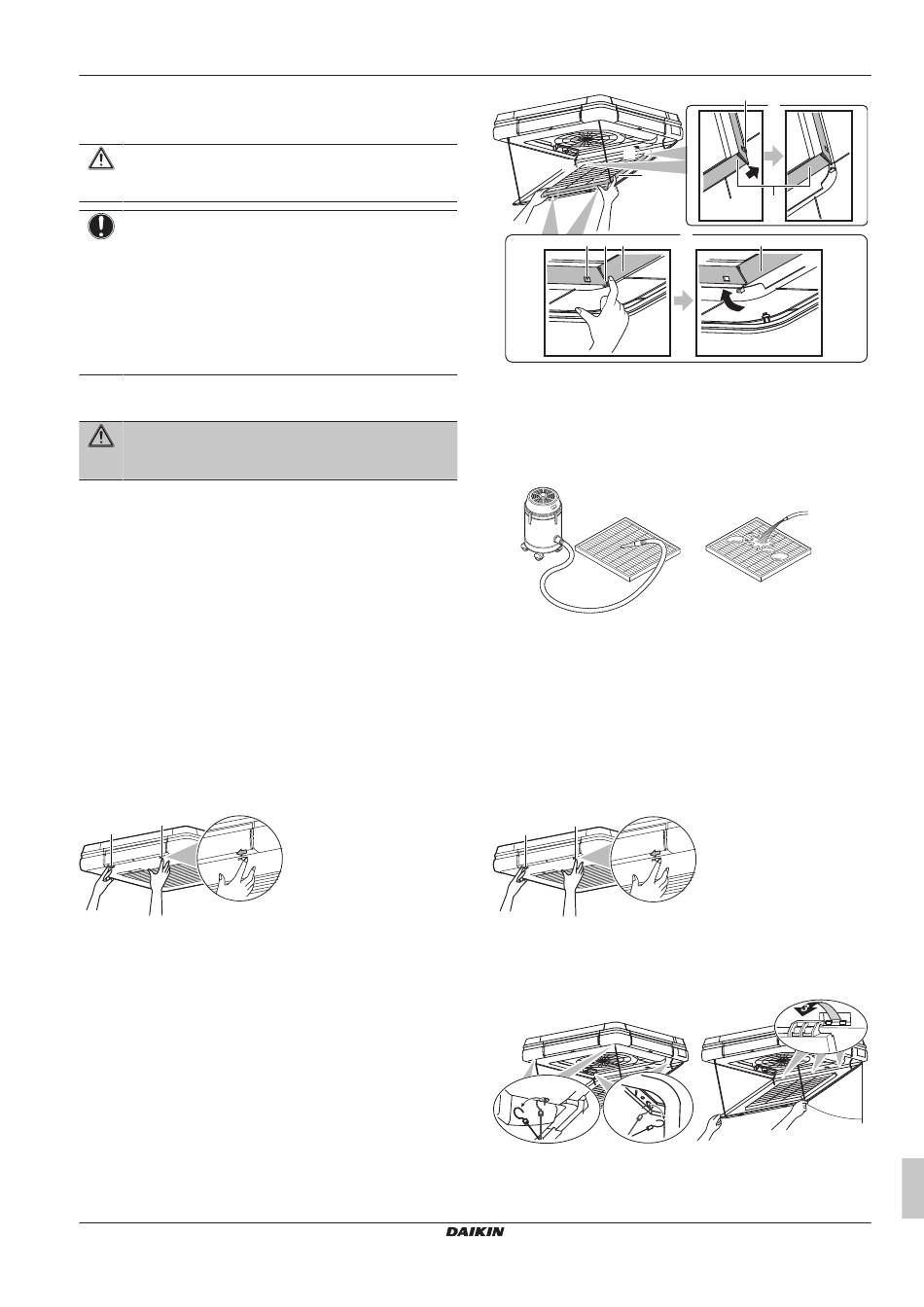 DAIKIN